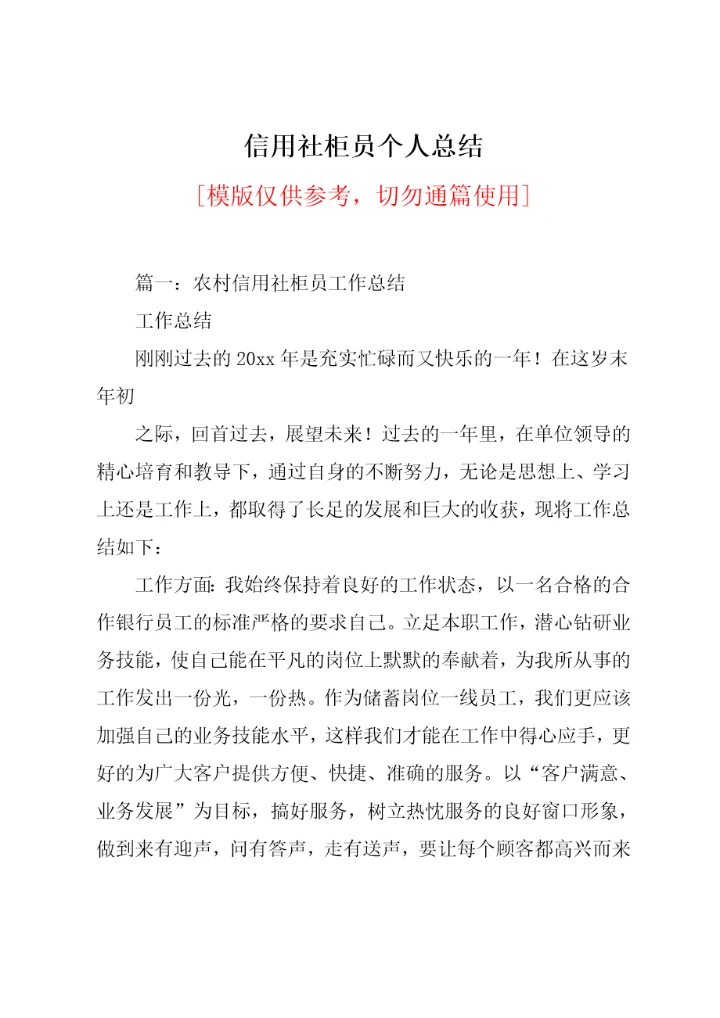 信用社柜员个人总结

[模版仅供参考，切勿通篇使用]

篇一：农村信用社柜员工作总结

工作总结

刚刚过去的20xx年是充实忙碌而又快乐的一年！在这岁末年初

之际，回首过去，展望未来！过去的一年里，在单位领导的精心培育和教导下，通过自身的不断努力，无论是思想上、学习上还是工作上，都取得了长足的发展和巨大的收获，现将工作总结如下：

工作方面：我始终保持着良好的工作状态，以一名合格的合作银行员工的标准严格的要求自己。立足本职工作，潜心钻研业务技能，使自己能在平凡的岗位上默默的奉献着，为我所从事的工作发出一份光，一份热。作为储蓄岗位一线员工，我们更应该加强自己的业务技能水平，这样我们才能在工作中得心应手，更好的为广大客户提供方便、快捷、准确的服务。以“客户满意、业务发展”为目标，搞好服务，树立热忱服务的良好窗口形象，做到来有迎声，问有答声，走有送声，要让每个顾客都高兴而来